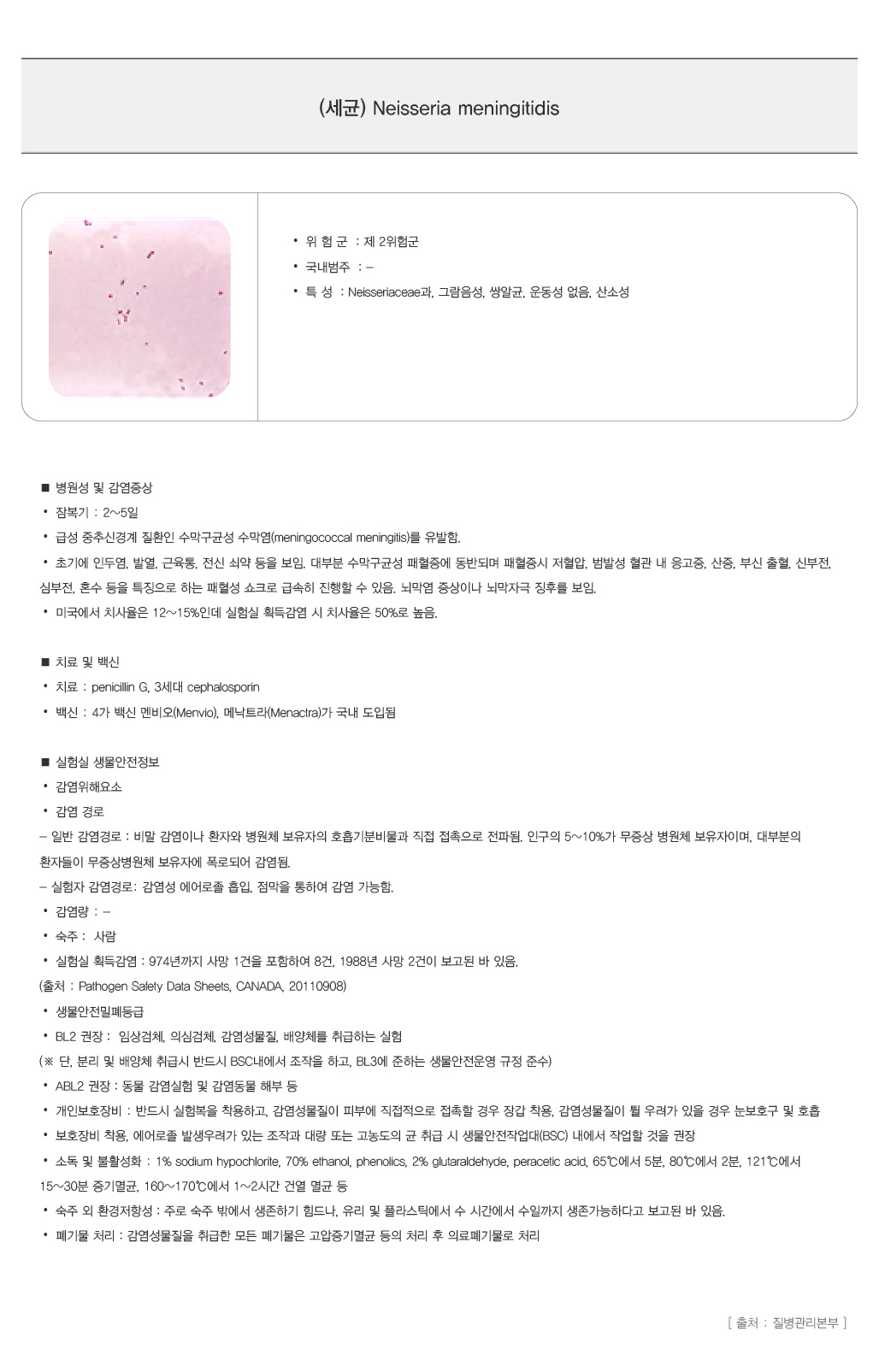 (세균) Neisseria meningitidis

• 위 험 군 : 제 2위험군
• 국내범주 : –
• 특 성 : Neisseriaceae과, 그람음성, 쌍알균, 운동성 없음, 산소성

■ 병원성 및 감염증상
• 잠복기 : 2~5일
• 급성 중추신경계 질환인 수막구균성 수막염(meningococcal meningitis)를 유발함.
• 초기에 인두염, 발열, 근육통, 전신 쇠약 등을 보임. 대부분 수막구균성 패혈증에 동반되며 패혈증시 저혈압, 범발성 혈관 내 응고증, 산증, 부신 출혈, 신부전, 심부전, 혼수 등을 특징으로 하는 패혈성 쇼크로 급속히 진행할 수 있음. 뇌막염 증상이나 뇌막자극 징후를 보임.
• 미국에서 치사율은 12~15%인데 실험실 획득감염 시 치사율은 50%로 높음.

■ 치료 및 백신
• 치료 : penicillin G, 3세대 cephalosporin
• 백신 : 4가 백신 멘비오(Menvio), 메낙트라(Menactra)가 국내 도입됨

■ 실험실 생물안전정보
• 감염위해요소
• 감염 경로
– 일반 감염경로 : 비말 감염이나 환자와 병원체 보유자의 호흡기분비물과 직접 접촉으로 전파됨. 인구의 5~10%가 무증상 병원체 보유자이며, 대부분의 환자들이 무증상병원체 보유자에 폭로되어 감염됨.
– 실험자 감염경로: 감염성 에어로졸 흡입, 점막을 통하여 감염 가능함.
• 감염량 : –
• 숙주 : 사람
• 실험실 획득감염 : 974년까지 사망 1건을 포함하여 8건, 1988년 사망 2건이 보고된 바 있음.
(출처 : Pathogen Safety Data Sheets, CANADA, 20110908)
• 생물안전밀폐등급
• BL2 권장 : 임상검체, 의심검체, 감염성물질, 배양체를 취급하는 실험
(※ 단, 분리 및 배양체 취급시 반드시 BSC내에서 조작을 하고, BL3에 준하는 생물안전운영 규정 준수)
• ABL2 권장 : 동물 감염실험 및 감염동물 해부 등
• 개인보호장비 : 반드시 실험복을 착용하고, 감염성물질이 피부에 직접적으로 접촉할 경우 장갑 착용, 감염성물질이 튈 우려가 있을 경우 눈보호구 및 호흡
• 보호장비 착용, 에어로졸 발생우려가 있는 조작과 대량 또는 고농도의 균 취급 시 생물안전작업대(BSC) 내에서 작업할 것을 권장
• 소독 및 불활성화 : 1% sodium hypochlorite, 70% ethanol, phenolics, 2% glutaraldehyde, peracetic acid, 65℃에서 5분, 80℃에서 2분, 121℃에서 15~30분 증기멸균, 160~170℃에서 1~2시간 건열 멸균 등
• 숙주 외 환경저항성 : 주로 숙주 밖에서 생존하기 힘드나, 유리 및 플라스틱에서 수 시간에서 수일까지 생존가능하다고 보고된 바 있음.
• 폐기물 처리 : 감염성물질을 취급한 모든 폐기물은 고압증기멸균 등의 처리 후 의료폐기물로 처리

[ 출처 : 질병관리본부 ]